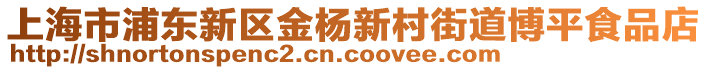 上海市浦东新区金杨新村街道博平食品店
http://shnortonspenc2.cn.coovee.com